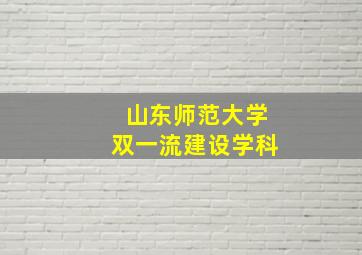 山东师范大学
双一流建设学科